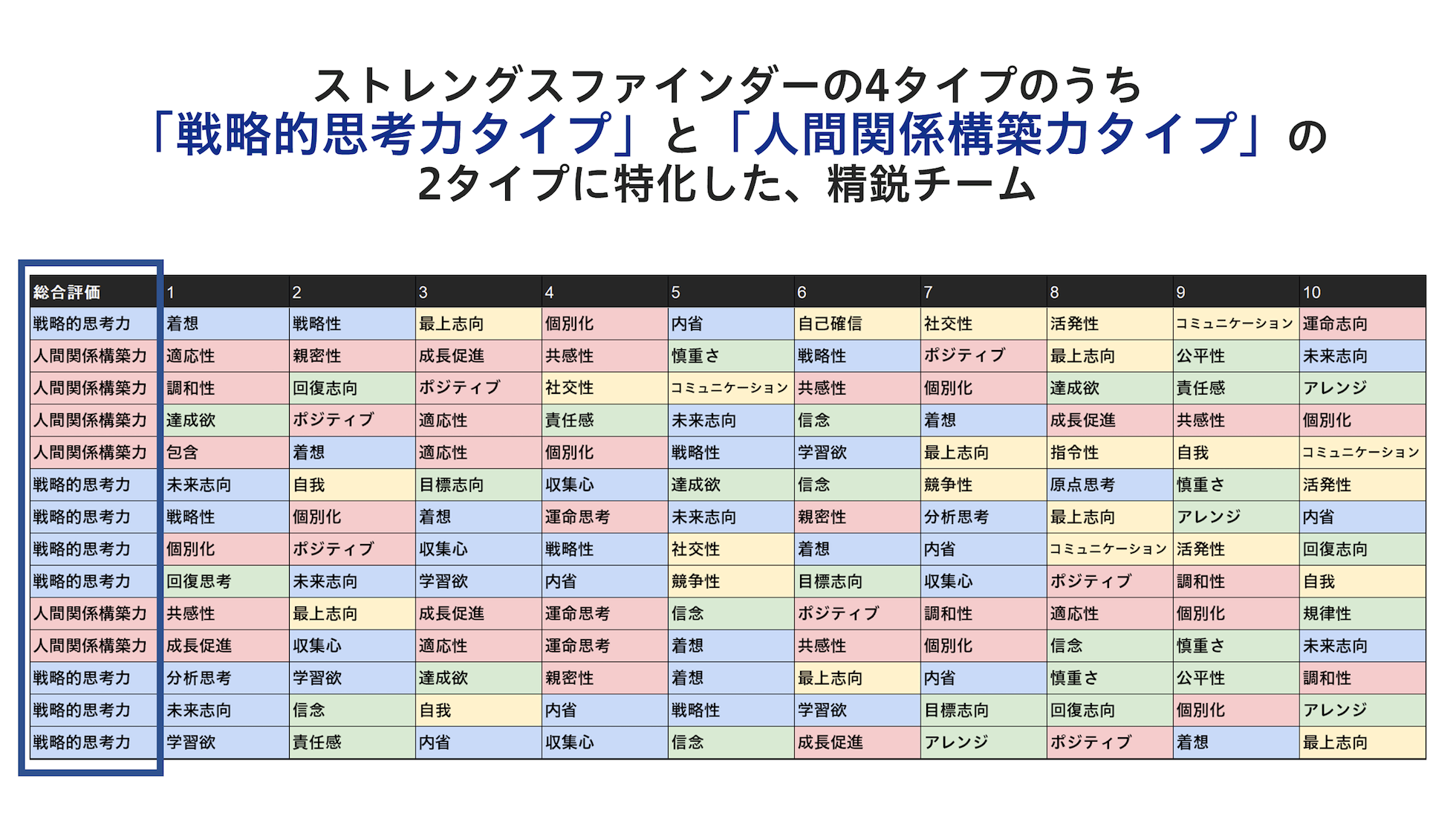 ストレングスファインダーの4タイプのうち
「戦略的思考力タイプ」と「人間関係構築力タイプ」の
2タイプに特化した、精鋭チーム

| 総合評価 | 1 | 2 | 3 | 4 | 5 | 6 | 7 | 8 | 9 | 10 |
|---|---|---|---|---|---|---|---|---|---|---|
| 戦略的思考力 | 着想 | 戦略性 | 最上志向 | 個別化 | 内省 | 自己確信 | 社交性 | 活発性 | コミュニケーション | 運命志向 |
| 人間関係構築力 | 適応性 | 親密性 | 成長促進 | 共感性 | 慎重さ | 戦略性 | ポジティブ | 最上志向 | 公平性 | 未来志向 |
| 人間関係構築力 | 調和性 | 回復志向 | ポジティブ | 社交性 | コミュニケーション | 共感性 | 個別化 | 達成欲 | 責任感 | アレンジ |
| 人間関係構築力 | 達成欲 | ポジティブ | 適応性 | 責任感 | 未来志向 | 信念 | 着想 | 成長促進 | 共感性 | 個別化 |
| 人間関係構築力 | 包含 | 着想 | 適応性 | 個別化 | 戦略性 | 学習欲 | 最上志向 | 指令性 | 自我 | コミュニケーション |
| 戦略的思考力 | 未来志向 | 自我 | 目標志向 | 収集心 | 達成欲 | 信念 | 競争性 | 原点思考 | 慎重さ | 活発性 |
| 戦略的思考力 | 戦略性 | 個別化 | 着想 | 運命思考 | 未来志向 | 親密性 | 分析思考 | 最上志向 | アレンジ | 内省 |
| 戦略的思考力 | 個別化 | ポジティブ | 収集心 | 戦略性 | 社交性 | 着想 | 内省 | コミュニケーション | 活発性 | 回復志向 |
| 戦略的思考力 | 回復思考 | 未来志向 | 学習欲 | 内省 | 競争性 | 目標志向 | 収集心 | ポジティブ | 調和性 | 自我 |
| 人間関係構築力 | 共感性 | 最上志向 | 成長促進 | 運命思考 | 信念 | ポジティブ | 調和性 | 適応性 | 個別化 | 規律性 |
| 人間関係構築力 | 成長促進 | 収集心 | 適応性 | 運命思考 | 着想 | 共感性 | 個別化 | 信念 | 慎重さ | 未来志向 |
| 戦略的思考力 | 分析思考 | 学習欲 | 達成欲 | 親密性 | 着想 | 最上志向 | 内省 | 慎重さ | 公平性 | 調和性 |
| 戦略的思考力 | 未来志向 | 信念 | 自我 | 内省 | 戦略性 | 学習欲 | 目標志向 | 回復志向 | 個別化 | アレンジ |
| 戦略的思考力 | 学習欲 | 責任感 | 内省 | 収集心 | 信念 | 成長促進 | アレンジ | ポジティブ | 着想 | 最上志向 |